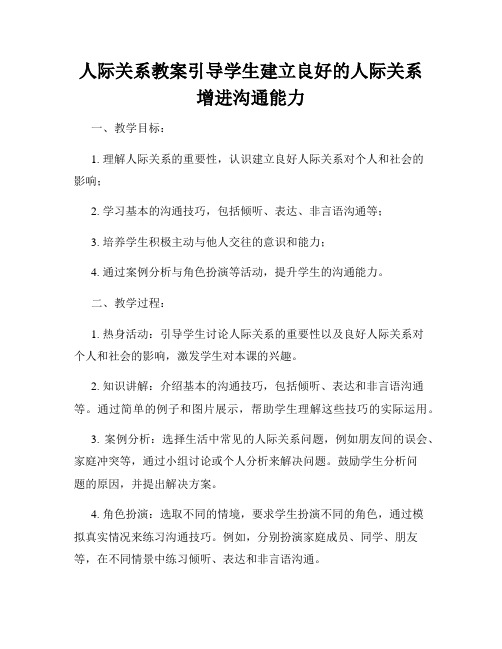 人际关系教案引导学生建立良好的人际关系增进沟通能力

一、教学目标：

1. 理解人际关系的重要性，认识建立良好人际关系对个人和社会的影响；

2. 学习基本的沟通技巧，包括倾听、表达、非言语沟通等；

3. 培养学生积极主动与他人交往的意识和能力；

4. 通过案例分析与角色扮演等活动，提升学生的沟通能力。

二、教学过程：

1. 热身活动：引导学生讨论人际关系的重要性以及良好人际关系对个人和社会的影响，激发学生对本课的兴趣。

2. 知识讲解：介绍基本的沟通技巧，包括倾听、表达和非言语沟通等。通过简单的例子和图片展示，帮助学生理解这些技巧的实际运用。

3. 案例分析：选择生活中常见的人际关系问题，例如朋友间的误会、家庭冲突等，通过小组讨论或个人分析来解决问题。鼓励学生分析问题的原因，并提出解决方案。

4. 角色扮演：选取不同的情境，要求学生扮演不同的角色，通过模拟真实情况来练习沟通技巧。例如，分别扮演家庭成员、同学、朋友等，在不同情景中练习倾听、表达和非言语沟通。